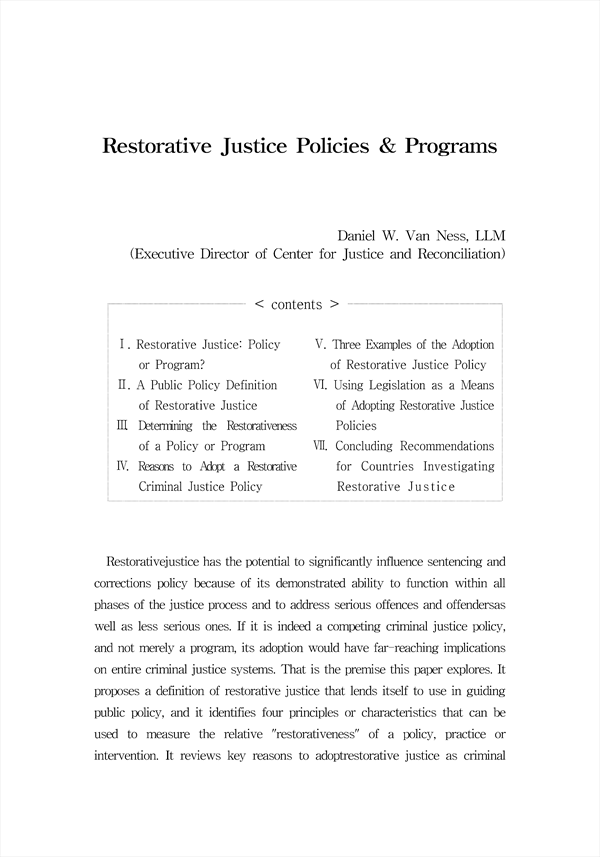 Restorative Justice Policies & Programs

Daniel W. Van Ness, LLM
(Executive Director of Center for Justice and Reconciliation)

< contents >

Ⅰ. Restorative Justice: Policy or Program?
Ⅱ. A Public Policy Definition of Restorative Justice
Ⅲ. Determining the Restorativeness of a Policy or Program
Ⅳ. Reasons to Adopt a Restorative Criminal Justice Policy

Ⅴ. Three Examples of the Adoption of Restorative Justice Policy
Ⅵ. Using Legislation as a Means of Adopting Restorative Justice Policies
Ⅶ. Concluding Recommendations for Countries Investigating Restorative Justice

Restorativejustice has the potential to significantly influence sentencing and corrections policy because of its demonstrated ability to function within all phases of the justice process and to address serious offences and offendersas well as less serious ones. If it is indeed a competing criminal justice policy, and not merely a program, its adoption would have far-reaching implications on entire criminal justice systems. That is the premise this paper explores. It proposes a definition of restorative justice that lends itself to use in guiding public policy, and it identifies four principles or characteristics that can be used to measure the relative "restorativeness" of a policy, practice or intervention. It reviews key reasons to adoptrestorative justice as criminal